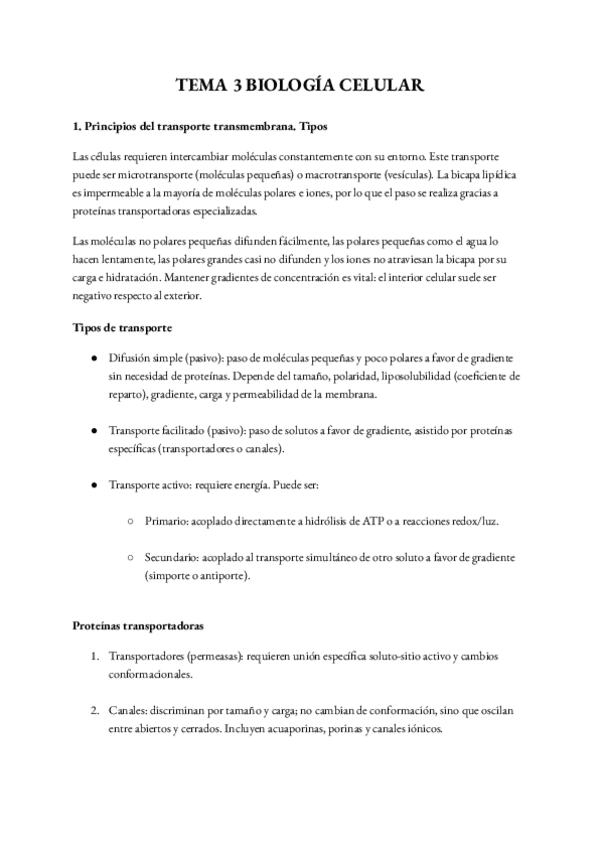 TEMA 3 BIOLOGÍA CELULAR

1. Principios del transporte transmembrana. Tipos

Las células requieren intercambiar moléculas constantemente con su entorno. Este transporte puede ser microtransporte (moléculas pequeñas) o macrotransporte (vesículas). La bicapa lipídica es impermeable a la mayoría de moléculas polares e iones, por lo que el paso se realiza gracias a proteínas transportadoras especializadas.

Las moléculas no polares pequeñas difunden fácilmente, las polares pequeñas como el agua lo hacen lentamente, las polares grandes casi no difunden y los iones no atraviesan la bicapa por su carga e hidratación. Mantener gradientes de concentración es vital: el interior celular suele ser negativo respecto al exterior.

Tipos de transporte

● Difusión simple (pasivo): paso de moléculas pequeñas y poco polares a favor de gradiente sin necesidad de proteínas. Depende del tamaño, polaridad, liposolubilidad (coeficiente de reparto), gradiente, carga y permeabilidad de la membrana.

● Transporte facilitado (pasivo): paso de solutos a favor de gradiente, asistido por proteínas específicas (transportadores o canales).

● Transporte activo: requiere energía. Puede ser:

○ Primario: acoplado directamente a hidrólisis de ATP o a reacciones redox/luz.

○ Secundario: acoplado al transporte simultáneo de otro soluto a favor de gradiente (simporte o antiporte).

Proteínas transportadoras

1. Transportadores (permeasas): requieren unión específica soluto-sitio activo y cambios conformacionales.

2. Canales: discriminan por tamaño y carga; no cambian de conformación, sino que oscilan entre abiertos y cerrados. Incluyen acuaporinas, porinas y canales iónicos.